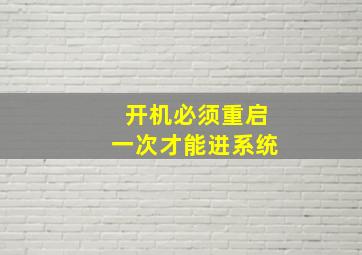 开机必须重启
一次才能进系统